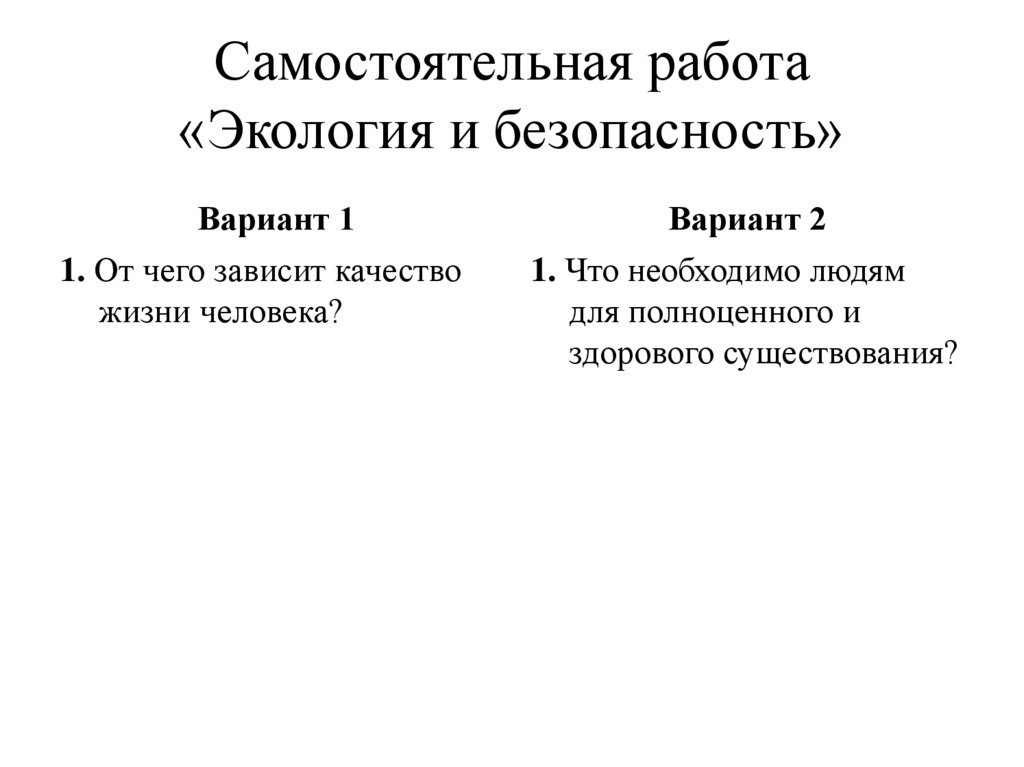 Самостоятельная работа
«Экология и безопасность»

Вариант 1

1. От чего зависит качество жизни человека?

Вариант 2

1. Что необходимо людям для полноценного и здорового существования?